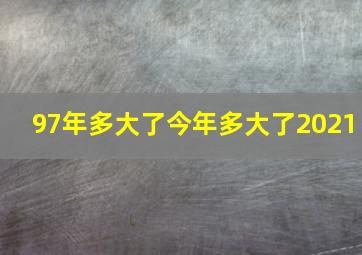 97年多大了今年多大了2021